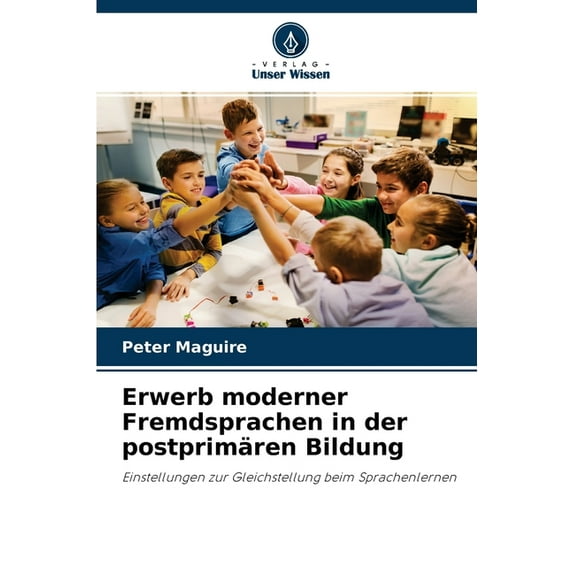 - VERLAG -
Unser Wissen

Peter Maguire

Erwerb moderner Fremdsprachen in der postprimären Bildung

Einstellungen zur Gleichstellung beim Sprachenlernen